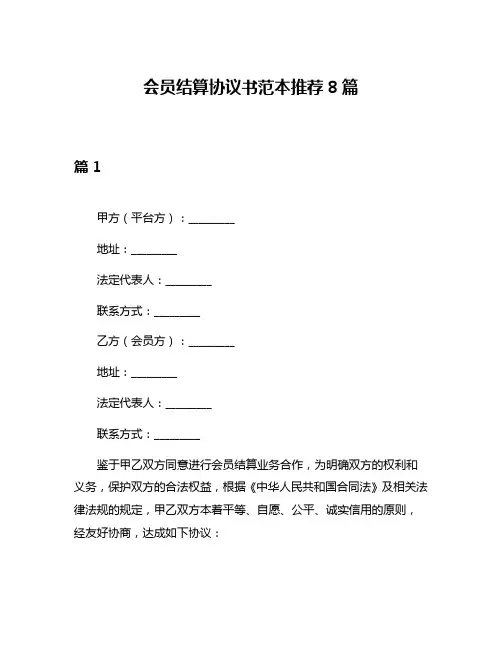 会员结算协议书范本推荐 8 篇

篇 1

甲方（平台方）：________

地址：________

法定代表人：________

联系方式：________

乙方（会员方）：________

地址：________

法定代表人：________

联系方式：________

鉴于甲乙双方同意进行会员结算业务合作，为明确双方的权利和义务，保护双方的合法权益，根据《中华人民共和国合同法》及相关法律法规的规定，甲乙双方本着平等、自愿、公平、诚实信用的原则，经友好协商，达成如下协议：